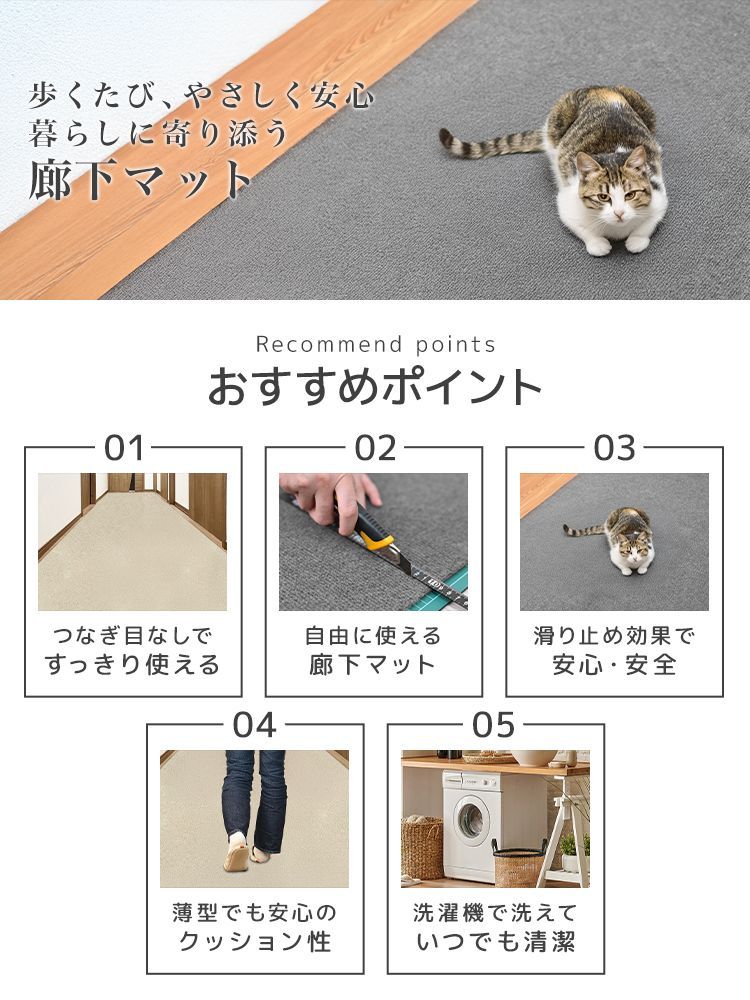 歩くたび、やさしく安心
暮らしに寄り添う
廊下マット

Recommend points
おすすめポイント

01
つなぎ目なしで
すっきり使える

02
自由に使える
廊下マット

03
滑り止め効果で
安心・安全

04
薄型でも安心の
クッション性

05
洗濯機で洗えて
いつでも清潔